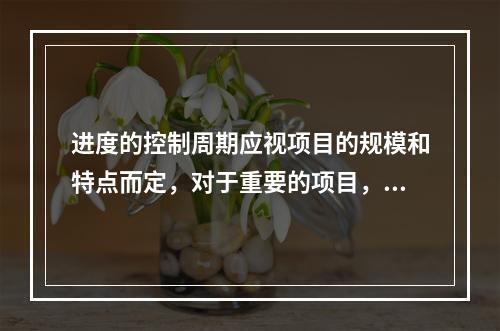 进度的控制周期应视项目的规模和特点而定，对于重要的项目，...